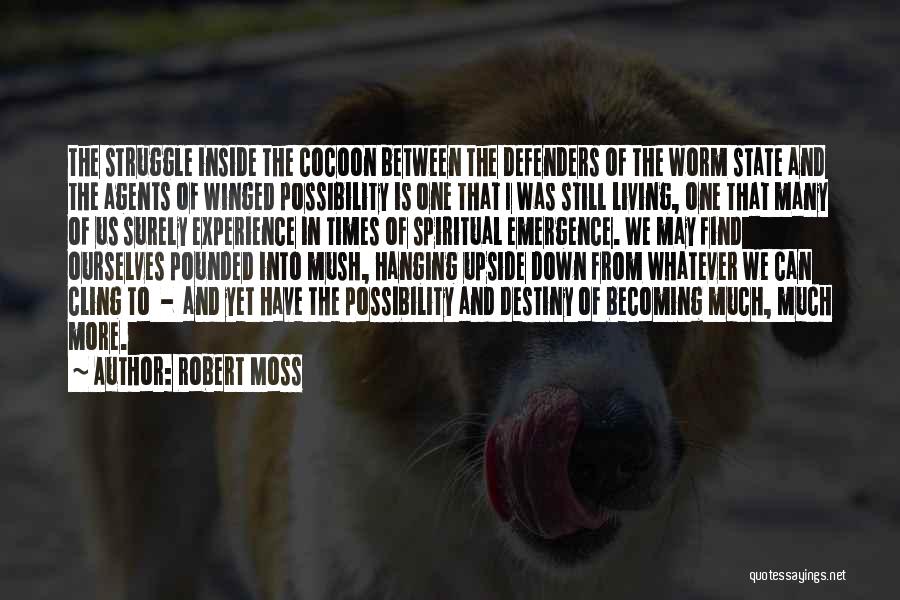 THE STRUGGLE INSIDE THE COCOON BETWEEN THE DEFENDERS OF THE WORM STATE AND THE AGENTS OF WINGED POSSIBILITY IS ONE THAT I WAS STILL LIVING, ONE THAT MANY OF US SURELY EXPERIENCE IN TIMES OF SPIRITUAL EMERGENCE. WE MAY FIND OURSELVES POUNDED INTO MUSH, HANGING UPSIDE DOWN FROM WHATEVER WE CAN CLING TO - AND YET HAVE THE POSSIBILITY AND DESTINY OF BECOMING MUCH, MUCH MORE.

~ AUTHOR: ROBERT MOSS

quotessayings.net